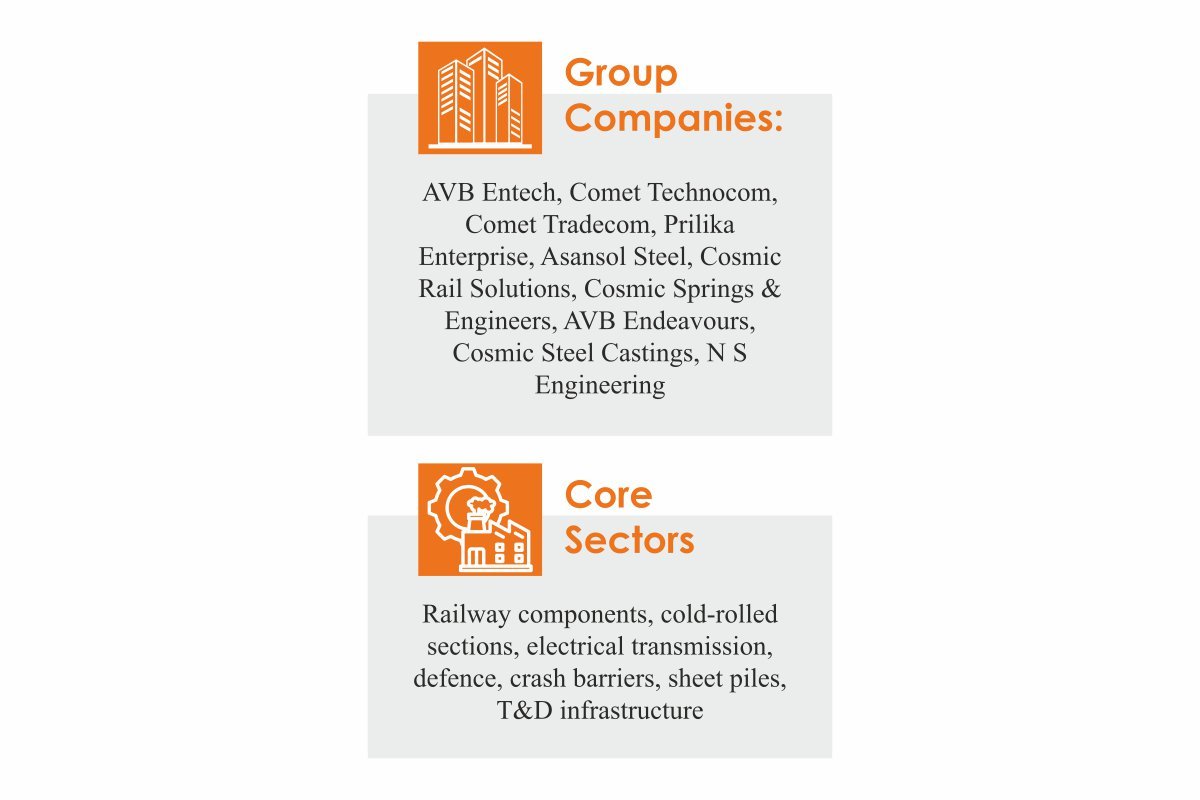 Group Companies:

AVB Entech, Comet Technocom, Comet Tradecom, Prilika Enterprise, Asansol Steel, Cosmic Rail Solutions, Cosmic Springs & Engineers, AVB Endeavours, Cosmic Steel Castings, N S Engineering

Core Sectors

Railway components, cold-rolled sections, electrical transmission, defence, crash barriers, sheet piles, T&D infrastructure